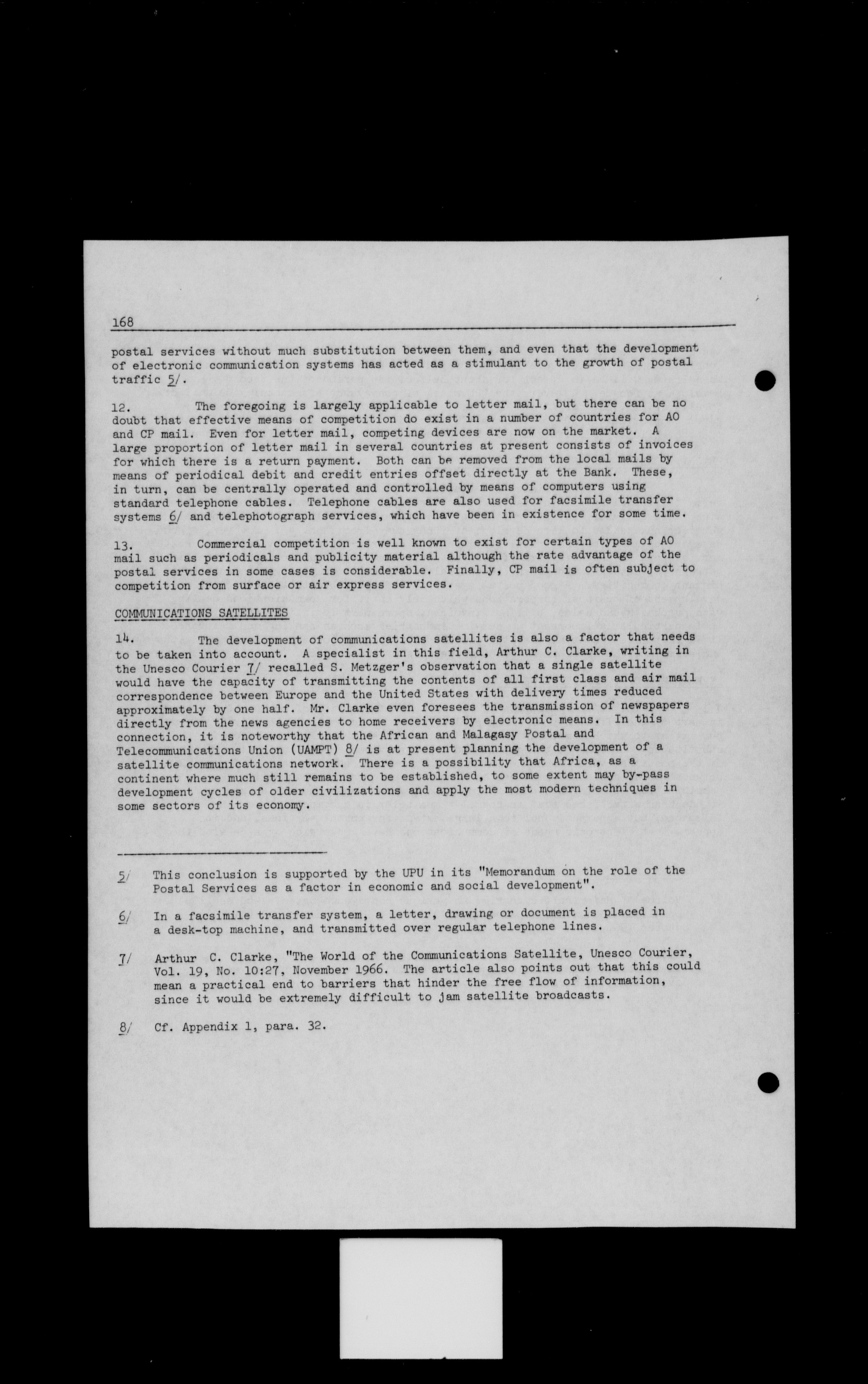 168

postal services without much substitution between them, and even that the development of electronic communication systems has acted as a stimulant to the growth of postal traffic 5/.

12. The foregoing is largely applicable to letter mail, but there can be no doubt that effective means of competition do exist in a number of countries for AO and CP mail. Even for letter mail, competing devices are now on the market. A large proportion of letter mail in several countries at present consists of invoices for which there is a return payment. Both can be removed from the local mails by means of periodical debit and credit entries offset directly at the Bank. These, in turn, can be centrally operated and controlled by means of computers using standard telephone cables. Telephone cables are also used for facsimile transfer systems 6/ and telephotograph services, which have been in existence for some time.

13. Commercial competition is well known to exist for certain types of AO mail such as periodicals and publicity material although the rate advantage of the postal services in some cases is considerable. Finally, CP mail is often subject to competition from surface or air express services.

COMMUNICATIONS SATELLITES

14. The development of communications satellites is also a factor that needs to be taken into account. A specialist in this field, Arthur C. Clarke, writing in the Unesco Courier 7/ recalled S. Metzger's observation that a single satellite would have the capacity of transmitting the contents of all first class and air mail correspondence between Europe and the United States with delivery times reduced approximately by one half. Mr. Clarke even foresees the transmission of newspapers directly from the news agencies to home receivers by electronic means. In this connection, it is noteworthy that the African and Malagasy Postal and Telecommunications Union (UAMPT) 8/ is at present planning the development of a satellite communications network. There is a possibility that Africa, as a continent where much still remains to be established, to some extent may by-pass development cycles of older civilizations and apply the most modern techniques in some sectors of its economy.

5/ This conclusion is supported by the UPU in its "Memorandum on the role of the Postal Services as a factor in economic and social development".

6/ In a facsimile transfer system, a letter, drawing or document is placed in a desk-top machine, and transmitted over regular telephone lines.

7/ Arthur C. Clarke, "The World of the Communications Satellite, Unesco Courier, Vol. 19, No. 10:27, November 1966. The article also points out that this could mean a practical end to barriers that hinder the free flow of information, since it would be extremely difficult to jam satellite broadcasts.

8/ Cf. Appendix 1, para. 32.